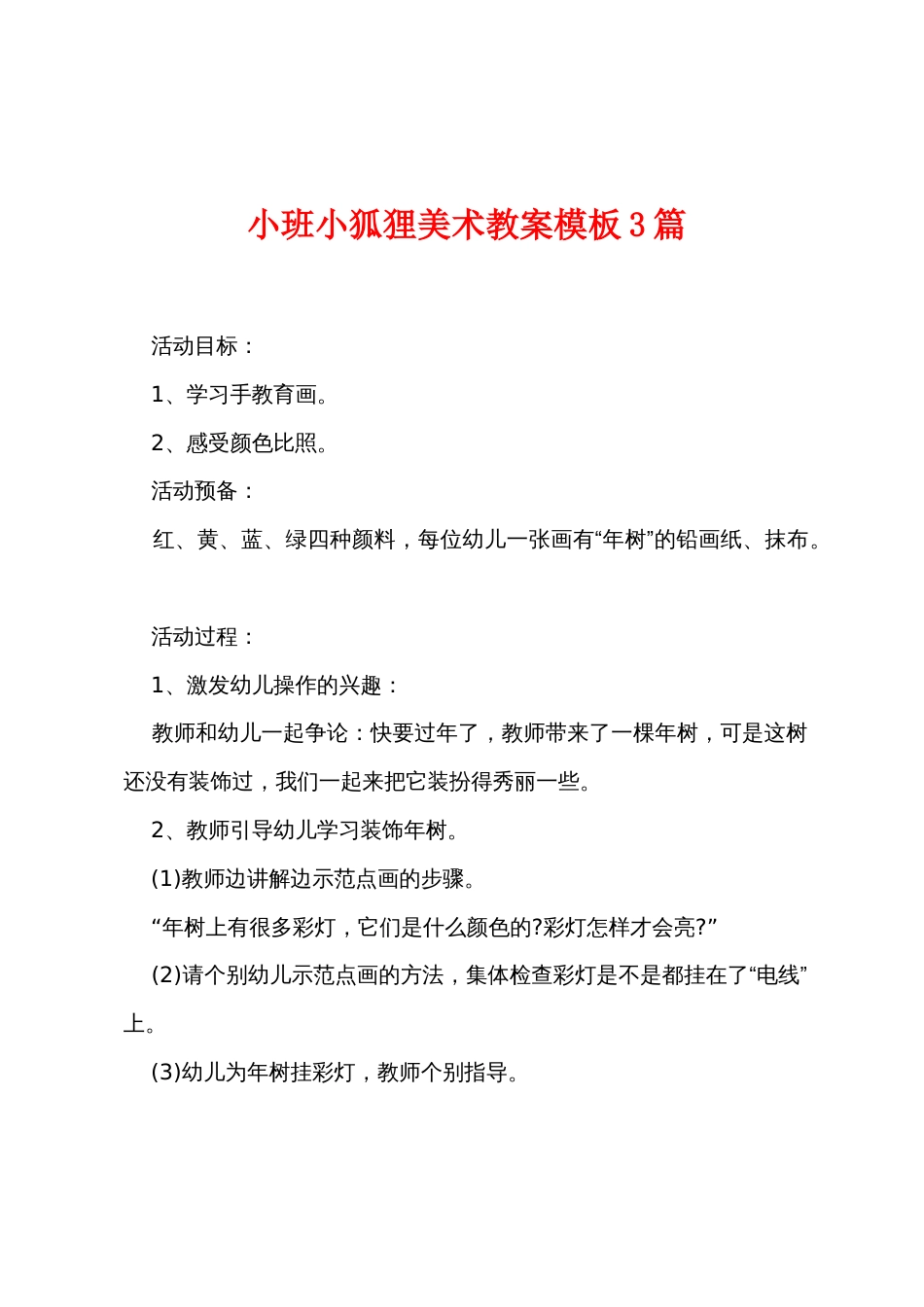 小班小狐狸美术教案模板3篇

活动目标：

1、学习手教育画。

2、感受颜色比照。

活动预备：

红、黄、蓝、绿四种颜料，每位幼儿一张画有“年树”的铅画纸、抹布。

活动过程：

1、激发幼儿操作的兴趣：

教师和幼儿一起争论：快要过年了，教师带来了一棵年树，可是这树还没有装饰过，我们一起来把它装扮得秀丽一些。

2、教师引导幼儿学习装饰年树。

(1)教师边讲解边示范点画的步骤。

“年树上有很多彩灯，它们是什么颜色的?彩灯怎样才会亮?”

(2)请个别幼儿示范点画的方法，集体检查彩灯是不是都挂在了“电线”上。

(3)幼儿为年树挂彩灯，教师个别指导。